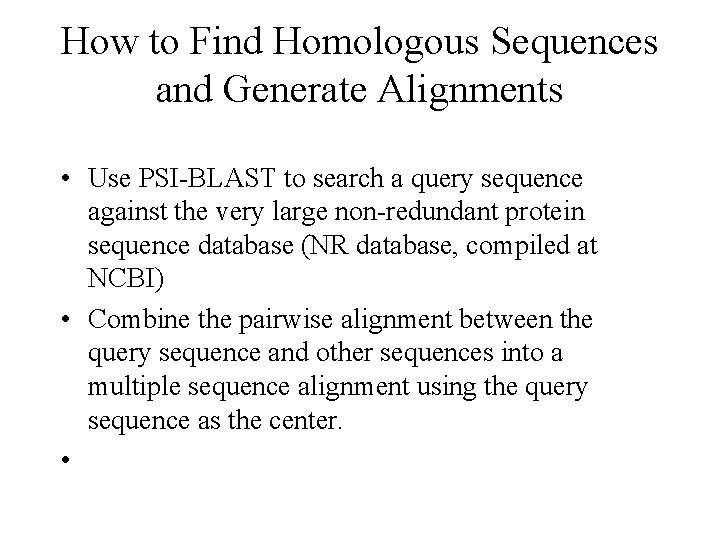 How to Find Homologous Sequences and Generate Alignments

• Use PSI-BLAST to search a query sequence against the very large non-redundant protein sequence database (NR database, compiled at NCBI)

• Combine the pairwise alignment between the query sequence and other sequences into a multiple sequence alignment using the query sequence as the center.

•